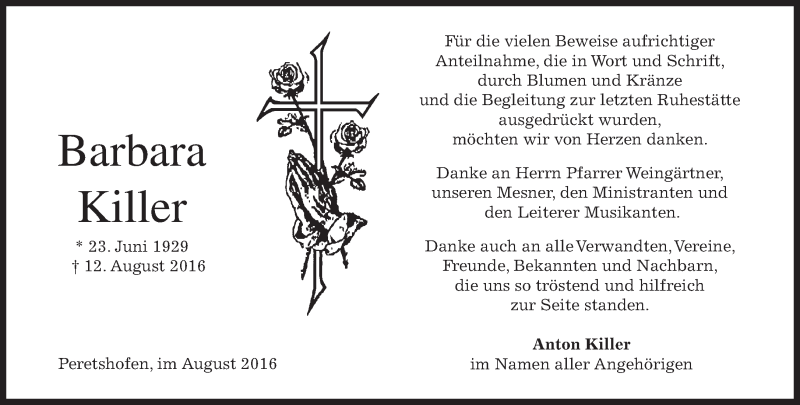 Barbara
Killer

* 23. Juni 1929
† 12. August 2016

Peretshofen, im August 2016

Für die vielen Beweise aufrichtiger Anteilnahme, die in Wort und Schrift, durch Blumen und Kränze und die Begleitung zur letzten Ruhestätte ausgedrückt wurden, möchten wir von Herzen danken.

Danke an Herrn Pfarrer Weingärtner, unseren Mesner, den Ministranten und den Leiterer Musikanten.

Danke auch an alle Verwandten, Vereine, Freunde, Bekannten und Nachbarn, die uns so tröstend und hilfreich zur Seite standen.

Anton Killer
im Namen aller Angehörigen